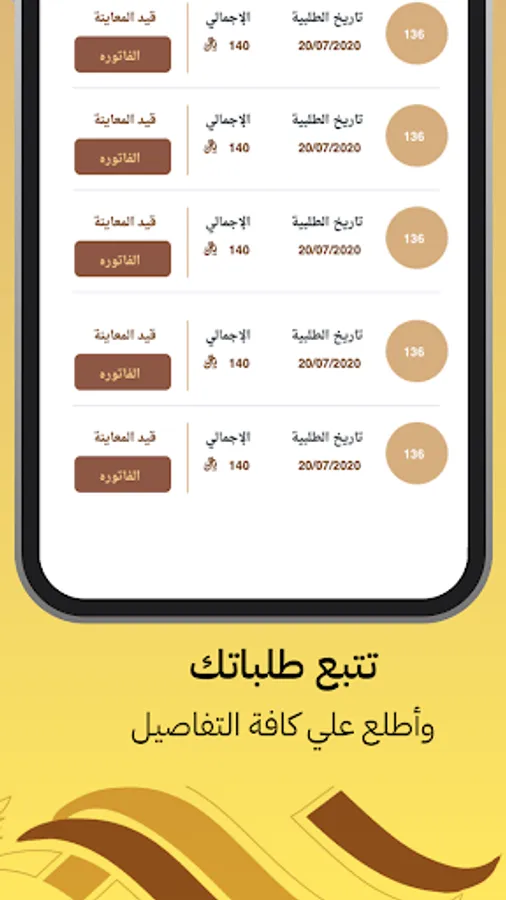 136 تاريخ الطلبية 20/07/2020 الإجمالي 140 ﷼ قيد المعاينة الفاتوره

136 تاريخ الطلبية 20/07/2020 الإجمالي 140 ﷼ قيد المعاينة الفاتوره

136 تاريخ الطلبية 20/07/2020 الإجمالي 140 ﷼ قيد المعاينة الفاتوره

136 تاريخ الطلبية 20/07/2020 الإجمالي 140 ﷼ قيد المعاينة الفاتوره

136 تاريخ الطلبية 20/07/2020 الإجمالي 140 ﷼ قيد المعاينة الفاتوره

تتبع طلباتك
وأطلع علي كافة التفاصيل